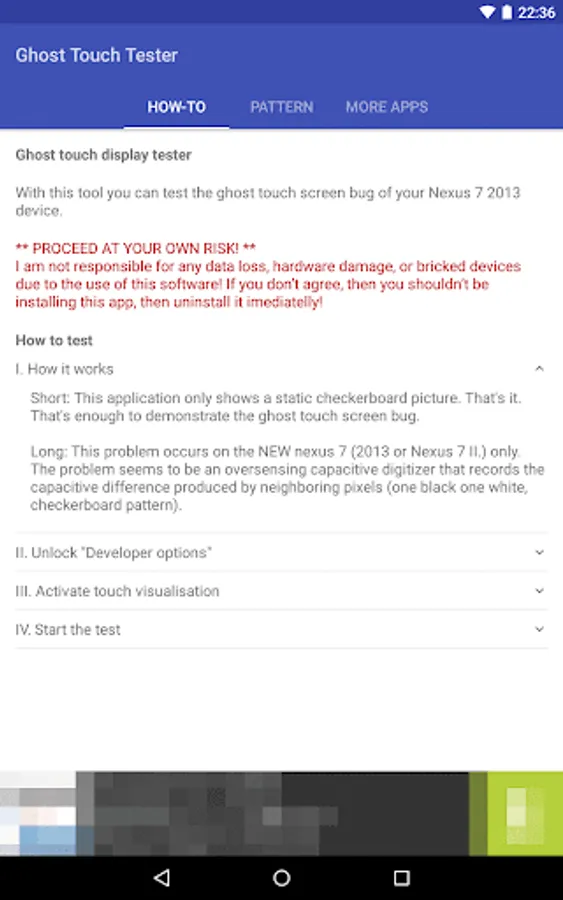 22:36

Ghost Touch Tester

HOW-TO PATTERN MORE APPS

Ghost touch display tester

With this tool you can test the ghost touch screen bug of your Nexus 7 2013 device.

** PROCEED AT YOUR OWN RISK! **
I am not responsible for any data loss, hardware damage, or bricked devices due to the use of this software! If you don't agree, then you shouldn't be installing this app, then uninstall it imediatelly!

How to test

I. How it works

Short: This application only shows a static checkerboard picture. That's it. That's enough to demonstrate the ghost touch screen bug.

Long: This problem occurs on the NEW nexus 7 (2013 or Nexus 7 II.) only. The problem seems to be an oversensing capacitive digitizer that records the capacitive difference produced by neighboring pixels (one black one white, checkerboard pattern).

II. Unlock "Developer options"

III. Activate touch visualisation

IV. Start the test